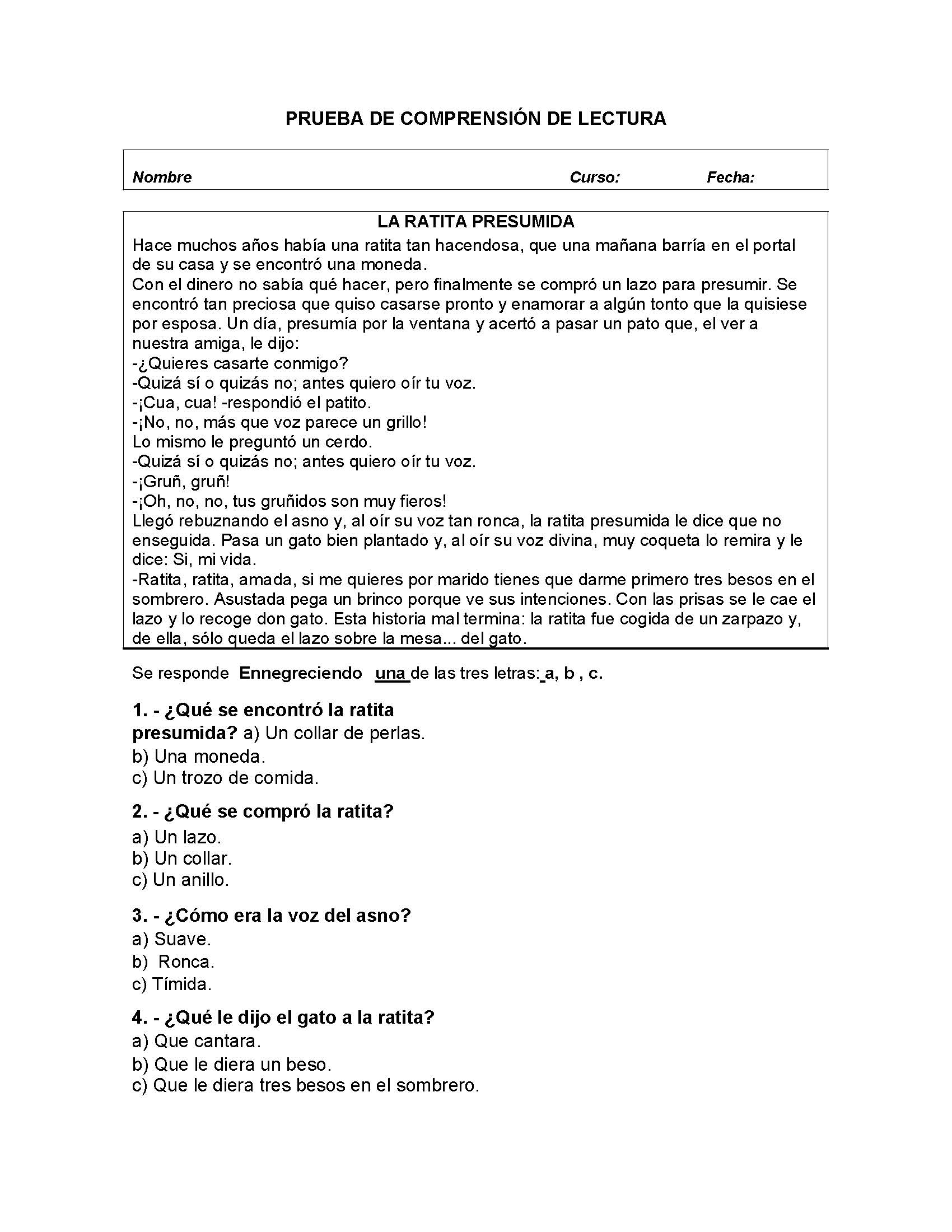 PRUEBA DE COMPRENSIÓN DE LECTURA

Nombre Curso: Fecha:

LA RATITA PRESUMIDA

Hace muchos años había una ratita tan hacendosa, que una mañana barría en el portal de su casa y se encontró una moneda.
Con el dinero no sabía qué hacer, pero finalmente se compró un lazo para presumir. Se encontró tan preciosa que quiso casarse pronto y enamorar a algún tonto que la quisiese por esposa. Un día, presumía por la ventana y acertó a pasar un pato que, el ver a nuestra amiga, le dijo:
-¿Quieres casarte conmigo?
-Quizá sí o quizás no; antes quiero oír tu voz.
-¡Cua, cua! -respondió el patito.
-¡No, no, más que voz parece un grillo!
Lo mismo le preguntó un cerdo.
-Quizá sí o quizás no; antes quiero oír tu voz.
-¡Gruñ, gruñ!
-¡Oh, no, no, tus gruñidos son muy fieros!
Llegó rebuznando el asno y, al oír su voz tan ronca, la ratita presumida le dice que no enseguida. Pasa un gato bien plantado y, al oír su voz divina, muy coqueta lo remira y le dice: Si, mi vida.
-Ratita, ratita, amada, si me quieres por marido tienes que darme primero tres besos en el sombrero. Asustada pega un brinco porque ve sus intenciones. Con las prisas se le cae el lazo y lo recoge don gato. Esta historia mal termina: la ratita fue cogida de un zarpazo y, de ella, sólo queda el lazo sobre la mesa... del gato.

Se responde Ennegreciendo una de las tres letras: a, b , c.

1. - ¿Qué se encontró la ratita presumida? a) Un collar de perlas.
b) Una moneda.
c) Un trozo de comida.

2. - ¿Qué se compró la ratita?
a) Un lazo.
b) Un collar.
c) Un anillo.

3. - ¿Cómo era la voz del asno?
a) Suave.
b) Ronca.
c) Tímida.

4. - ¿Qué le dijo el gato a la ratita?
a) Que cantara.
b) Que le diera un beso.
c) Que le diera tres besos en el sombrero.